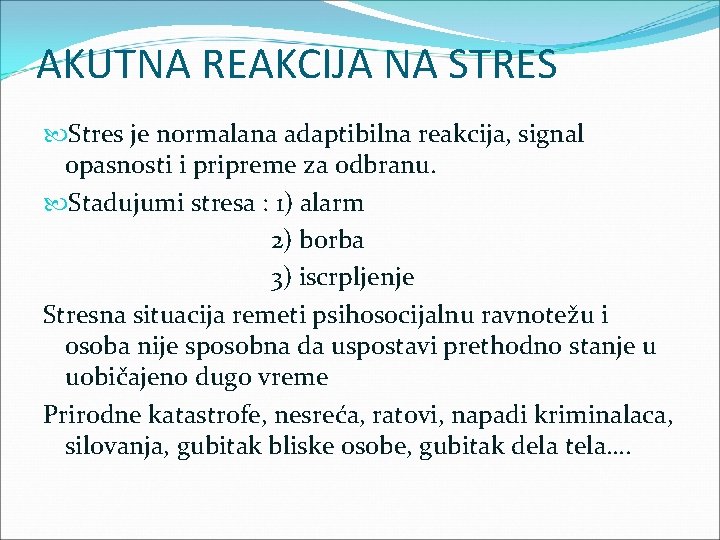 AKUTNA REAKCIJA NA STRES

Stres je normalana adaptibilna reakcija, signal opasnosti i pripreme za odbranu.

Stadujumi stresa : 1) alarm
2) borba
3) iscrpljenje

Stresna situacija remeti psihosocijalnu ravnotežu i osoba nije sposobna da uspostavi prethodno stanje u uobičajeno dugo vreme

Prirodne katastrofe, nesreća, ratovi, napadi kriminalaca, silovanja, gubitak bliske osobe, gubitak dela tela….